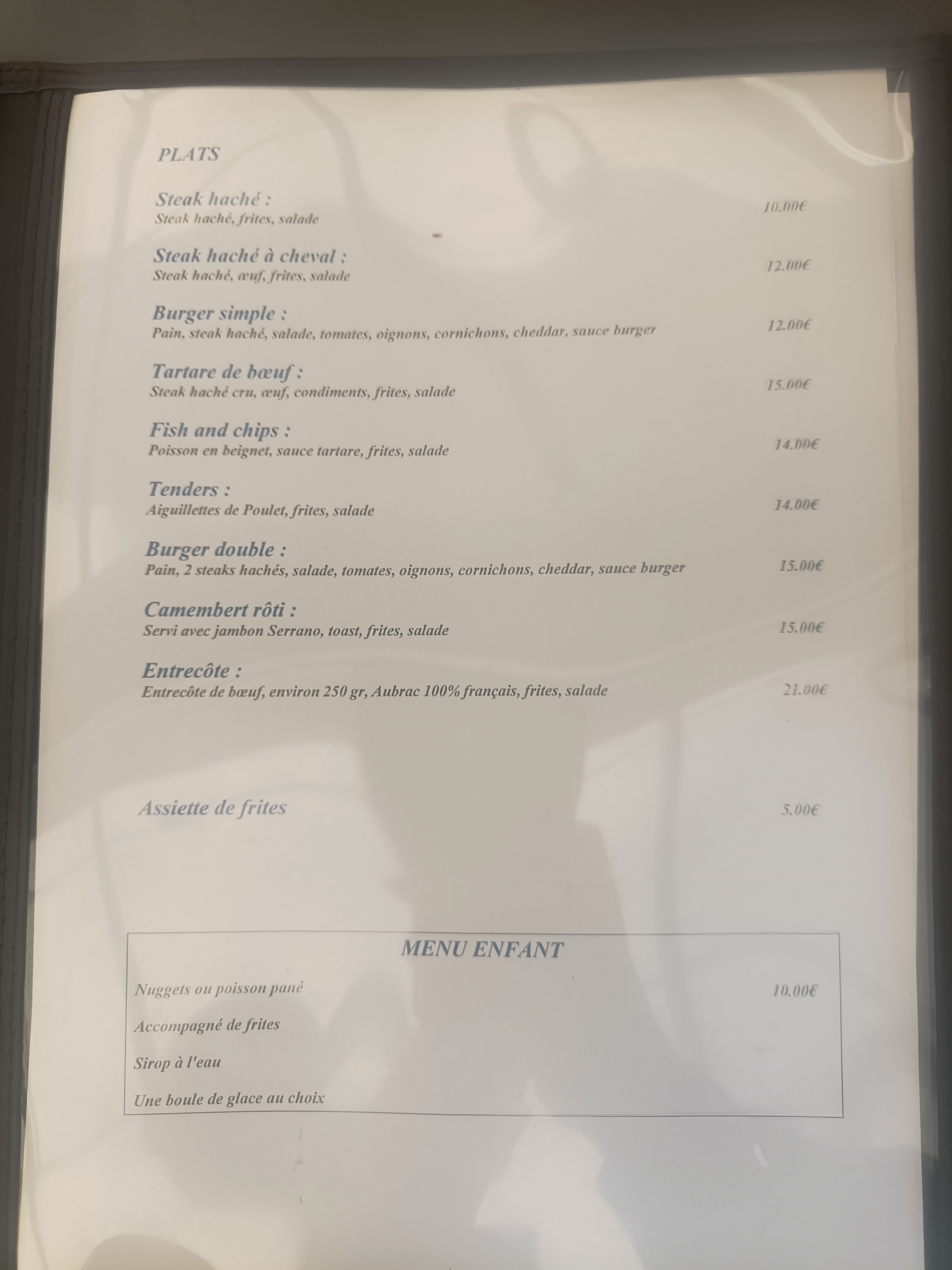 PLATS

Steak haché :
Steak haché, frites, salade
10.00€

Steak haché à cheval :
Steak haché, œuf, frites, salade
12.00€

Burger simple :
Pain, steak haché, salade, tomates, oignons, cornichons, cheddar, sauce burger
12.00€

Tartare de bœuf :
Steak haché cru, œuf, condiments, frites, salade
15.00€

Fish and chips :
Poisson en beignet, sauce tartare, frites, salade
14.00€

Tenders :
Aiguillettes de Poulet, frites, salade
14.00€

Burger double :
Pain, 2 steaks hachés, salade, tomates, oignons, cornichons, cheddar, sauce burger
15.00€

Camembert rôti :
Servi avec jambon Serrano, toast, frites, salade
15.00€

Entrecôte :
Entrecôte de bœuf, environ 250 gr, Aubrac 100% français, frites, salade
21.00€

Assiette de frites
5.00€

MENU ENFANT

Nuggets ou poisson pané
10.00€

Accompagné de frites

Sirop à l'eau

Une boule de glace au choix